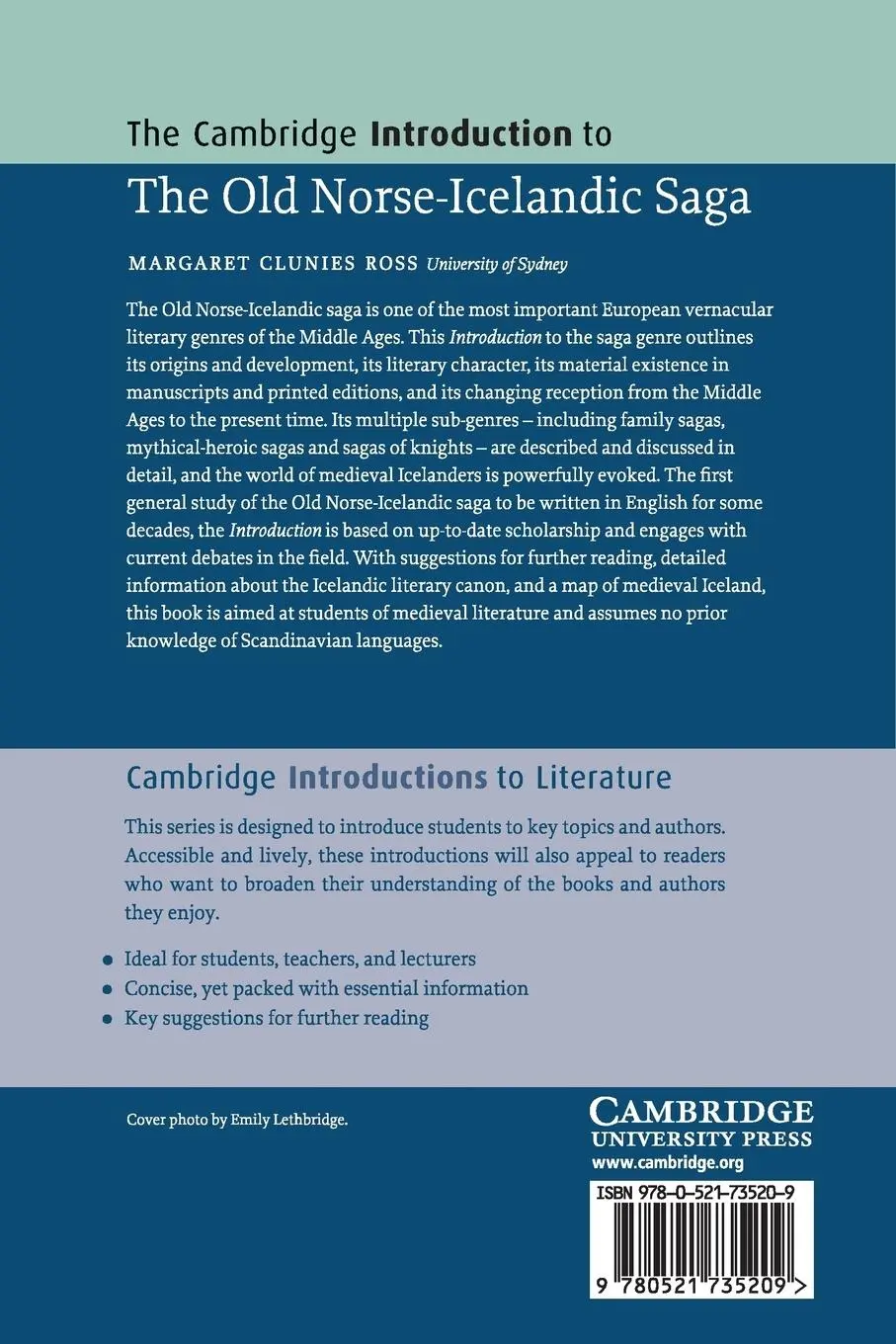 The Cambridge Introduction to

The Old Norse-Icelandic Saga

MARGARET CLUNIES ROSS University of Sydney

The Old Norse-Icelandic saga is one of the most important European vernacular literary genres of the Middle Ages. This Introduction to the saga genre outlines its origins and development, its literary character, its material existence in manuscripts and printed editions, and its changing reception from the Middle Ages to the present time. Its multiple sub-genres – including family sagas, mythical-heroic sagas and sagas of knights – are described and discussed in detail, and the world of medieval Icelanders is powerfully evoked. The first general study of the Old Norse-Icelandic saga to be written in English for some decades, the Introduction is based on up-to-date scholarship and engages with current debates in the field. With suggestions for further reading, detailed information about the Icelandic literary canon, and a map of medieval Iceland, this book is aimed at students of medieval literature and assumes no prior knowledge of Scandinavian languages.

Cambridge Introductions to Literature

This series is designed to introduce students to key topics and authors. Accessible and lively, these introductions will also appeal to readers who want to broaden their understanding of the books and authors they enjoy.

• Ideal for students, teachers, and lecturers
• Concise, yet packed with essential information
• Key suggestions for further reading

Cover photo by Emily Lethbridge.

CAMBRIDGE
UNIVERSITY PRESS
www.cambridge.org

ISBN 978-0-521-73520-9

9 780521 735209 >